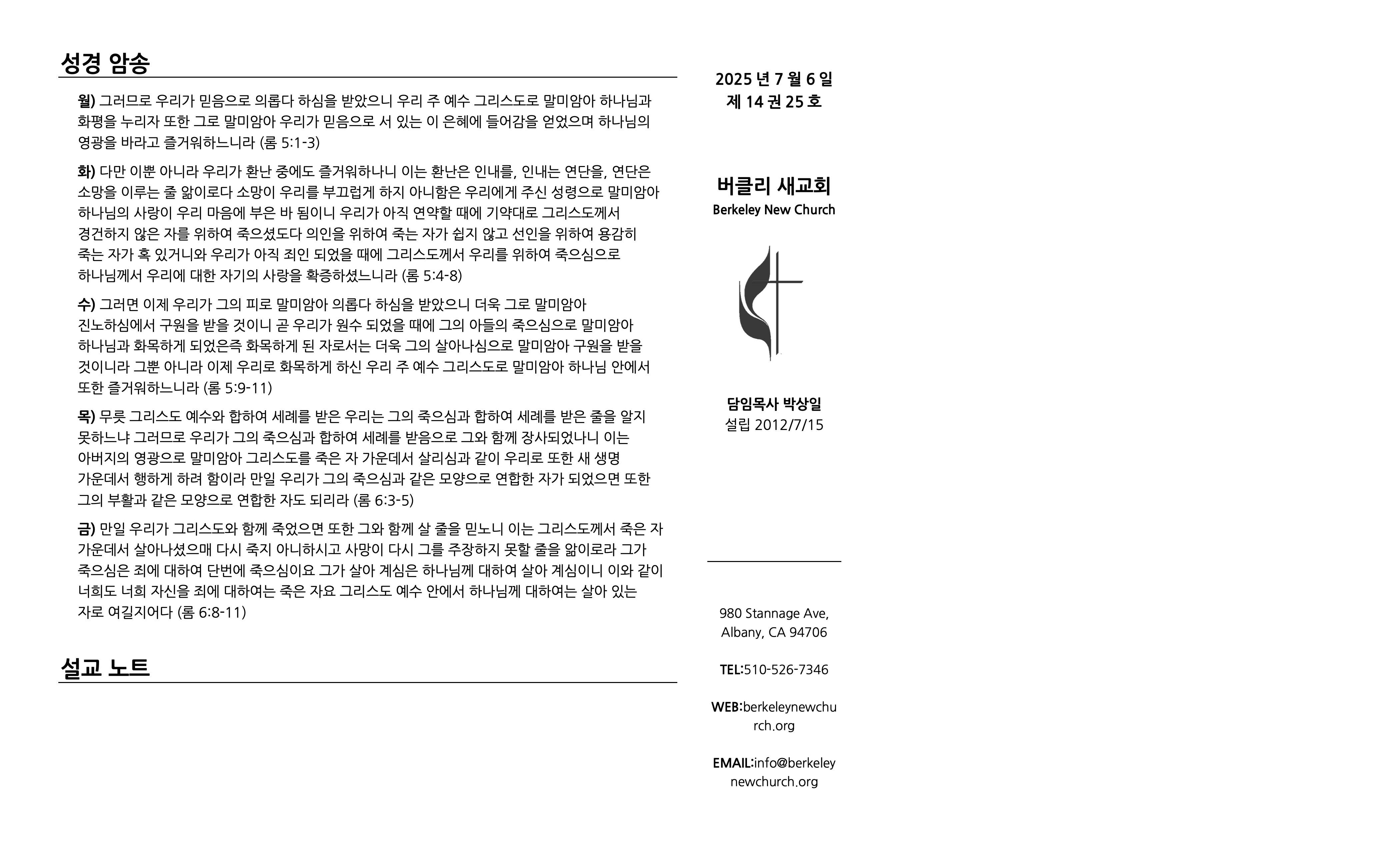 성경 암송

월) 그러므로 우리가 믿음으로 의롭다 하심을 받았으니 우리 주 예수 그리스도로 말미암아 하나님과 화평을 누리자 또한 그로 말미암아 우리가 믿음으로 서 있는 이 은혜에 들어감을 얻었으며 하나님의 영광을 바라고 즐거워하느니라 (롬 5:1-3)

화) 다만 이뿐 아니라 우리가 환난 중에도 즐거워하나니 이는 환난은 인내를, 인내는 연단을, 연단은 소망을 이루는 줄 앎이로다 소망이 우리를 부끄럽게 하지 아니함은 우리에게 주신 성령으로 말미암아 하나님의 사랑이 우리 마음에 부은 바 됨이니 우리가 아직 연약할 때에 기약대로 그리스도께서 경건하지 않은 자를 위하여 죽으셨도다 의인을 위하여 죽는 자가 쉽지 않고 선인을 위하여 용감히 죽는 자가 혹 있거니와 우리가 아직 죄인 되었을 때에 그리스도께서 우리를 위하여 죽으심으로 하나님께서 우리에 대한 자기의 사랑을 확증하셨느니라 (롬 5:4-8)

수) 그러면 이제 우리가 그의 피로 말미암아 의롭다 하심을 받았으니 더욱 그로 말미암아 진노하심에서 구원을 받을 것이니 곧 우리가 원수 되었을 때에 그의 아들의 죽으심으로 말미암아 하나님과 화목하게 되었은즉 화목하게 된 자로서는 더욱 그의 살아나심으로 말미암아 구원을 받을 것이니라 그뿐 아니라 이제 우리로 화목하게 하신 우리 주 예수 그리스도로 말미암아 하나님 안에서 또한 즐거워하느니라 (롬 5:9-11)

목) 무릇 그리스도 예수와 합하여 세례를 받은 우리는 그의 죽으심과 합하여 세례를 받은 줄을 알지 못하느냐 그러므로 우리가 그의 죽으심과 합하여 세례를 받음으로 그와 함께 장사되었나니 이는 아버지의 영광으로 말미암아 그리스도를 죽은 자 가운데서 살리심과 같이 우리로 또한 새 생명 가운데서 행하게 하려 함이라 만일 우리가 그의 죽으심과 같은 모양으로 연합한 자가 되었으면 또한 그의 부활과 같은 모양으로 연합한 자도 되리라 (롬 6:3-5)

금) 만일 우리가 그리스도와 함께 죽었으면 또한 그와 함께 살 줄을 믿노니 이는 그리스도께서 죽은 자 가운데서 살아나셨으매 다시 죽지 아니하시고 사망이 다시 그를 주장하지 못할 줄을 앎이로라 그가 죽으심은 죄에 대하여 단번에 죽으심이요 그가 살아 계심은 하나님께 대하여 살아 계심이니 이와 같이 너희도 너희 자신을 죄에 대하여는 죽은 자요 그리스도 예수 안에서 하나님께 대하여는 살아 있는 자로 여길지어다 (롬 6:8-11)

설교 노트

2025 년 7 월 6 일
제 14 권 25 호

버클리 새교회
Berkeley New Church

담임목사 박상일
설립 2012/7/15

980 Stannage Ave,
Albany, CA 94706

TEL:510-526-7346

WEB:berkeleynewchurch.org

EMAIL:info@berkeleynewchurch.org